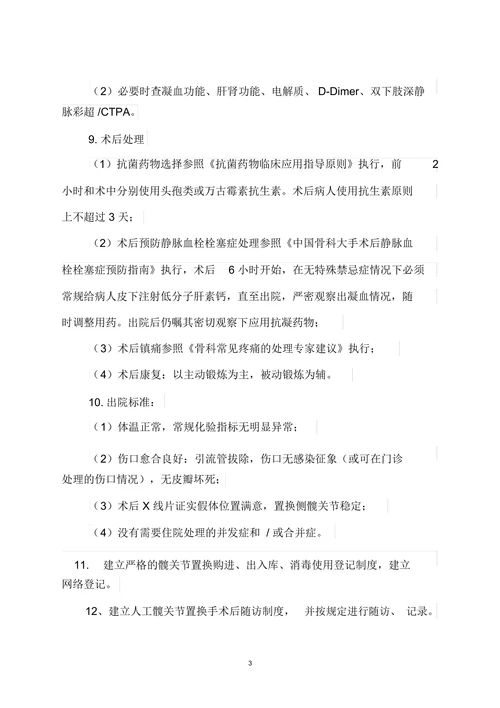 （2）必要时查凝血功能、肝肾功能、电解质、 D-Dimer、双下肢深静脉彩超 /CTPA。

9. 术后处理

（1）抗菌药物选择参照《抗菌药物临床应用指导原则》执行，前 2 小时和术中分别使用头孢类或万古霉素抗生素。术后病人使用抗生素原则上不超过 3 天；

（2）术后预防静脉血栓栓塞症处理参照《中国骨科大手术后静脉血栓栓塞症预防指南》执行，术后 6 小时开始，在无特殊禁忌症情况下必须常规给病人皮下注射低分子肝素钙，直至出院，严密观察出凝血情况，随时调整用药。出院后仍嘱其密切观察下应用抗凝药物；

（3）术后镇痛参照《骨科常见疼痛的处理专家建议》执行；

（4）术后康复：以主动锻炼为主，被动锻炼为辅。

10. 出院标准：

（1）体温正常，常规化验指标无明显异常；

（2）伤口愈合良好：引流管拔除，伤口无感染征象（或可在门诊处理的伤口情况），无皮瓣坏死；

（3）术后 X 线片证实假体位置满意，置换侧髋关节稳定；

（4）没有需要住院处理的并发症和 / 或合并症。

11. 建立严格的髋关节置换购进、出入库、消毒使用登记制度，建立网络登记。

12、建立人工髋关节置换手术后随访制度， 并按规定进行随访、 记录。

3